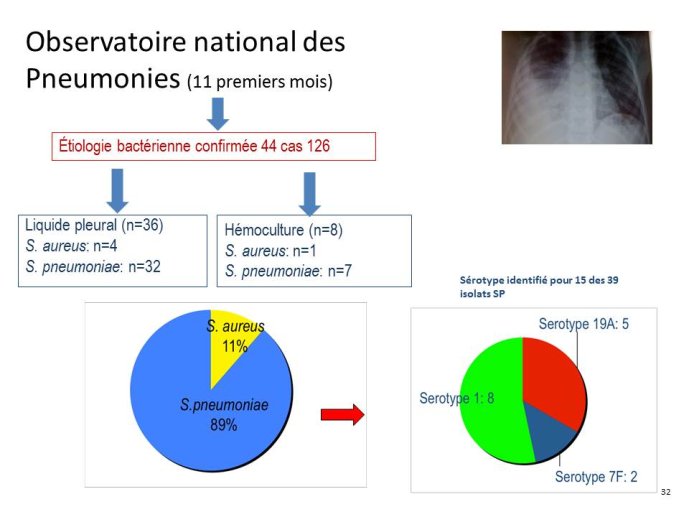 Observatoire national des Pneumonies (11 premiers mois)

Étiologie bactérienne confirmée 44 cas 126

Liquide pleural (n=36)
S. aureus: n=4
S. pneumoniae: n=32

Hémoculture (n=8)
S. aureus: n=1
S. pneumoniae: n=7

S. aureus
11%
S.pneumoniae
89%

Sérotype identifié pour 15 des 39 isolats SP

Serotype 19A: 5
Serotype 1: 8
Serotype 7F: 2

32